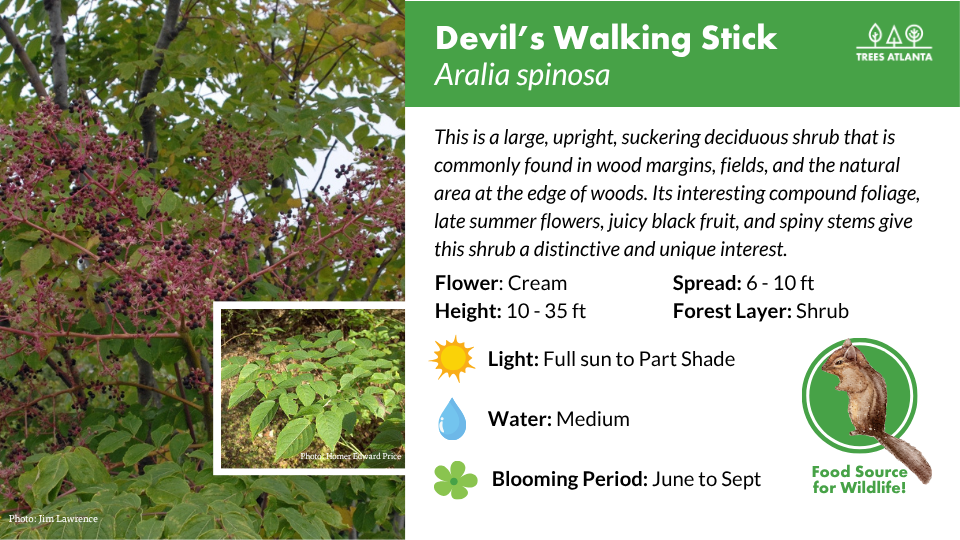 Devil's Walking Stick
Aralia spinosa

TREES ATLANTA

This is a large, upright, suckering deciduous shrub that is commonly found in wood margins, fields, and the natural area at the edge of woods. Its interesting compound foliage, late summer flowers, juicy black fruit, and spiny stems give this shrub a distinctive and unique interest.

Flower: Cream
Height: 10 - 35 ft

Spread: 6 - 10 ft
Forest Layer: Shrub

Light: Full sun to Part Shade

Water: Medium

Blooming Period: June to Sept

Food Source for Wildlife!

Photo: Homer Edward Price

Photo: Jim Lawrence